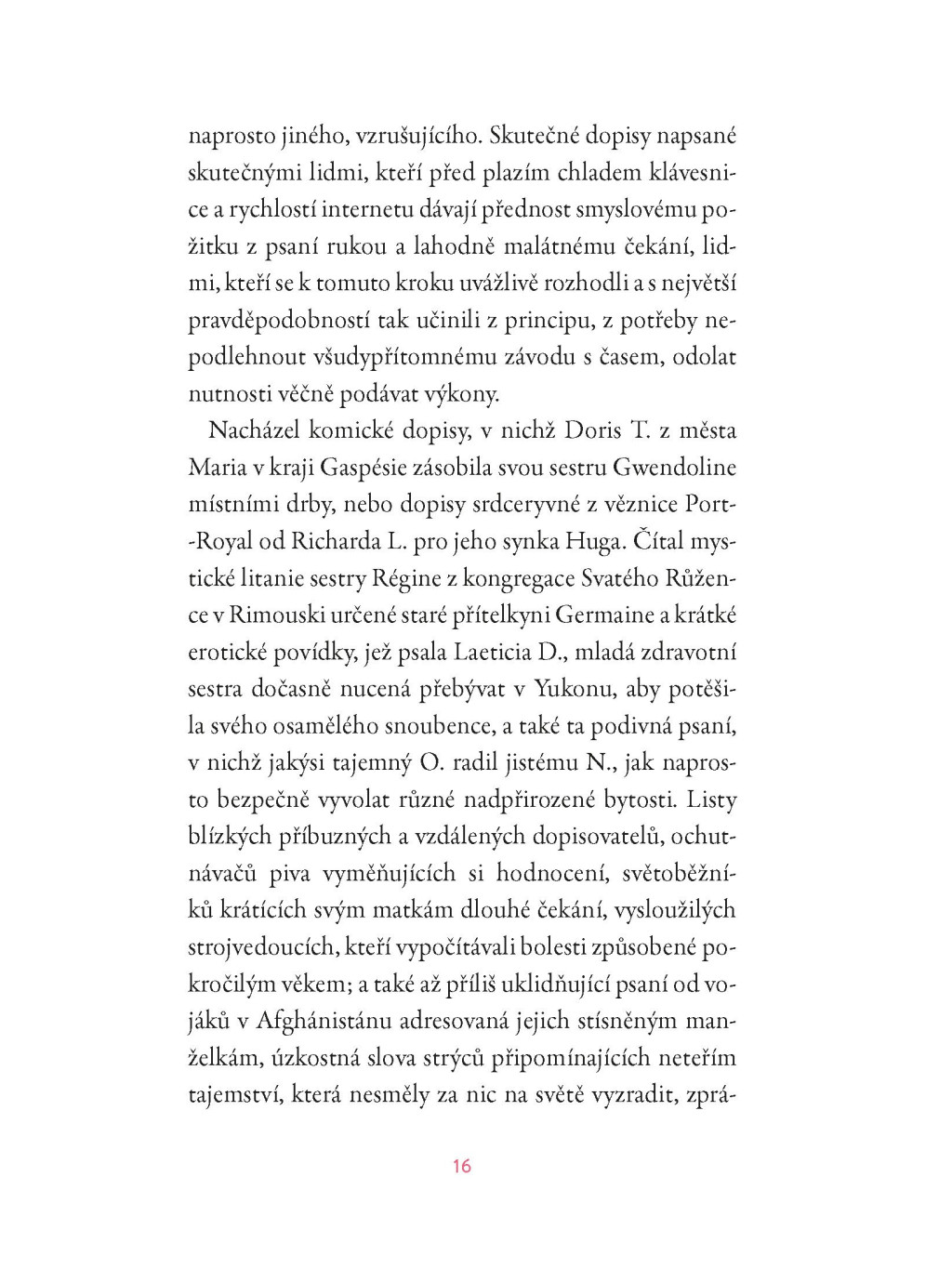 naprosto jiného, vzrušujícího. Skutečné dopisy napsané skutečnými lidmi, kteří před plazím chladem klávesnice a rychlostí internetu dávají přednost smyslovému požitku z psaní rukou a lahodně malátnému čekání, lidmi, kteří se k tomuto kroku uvážlivě rozhodli a s největší pravděpodobností tak učinili z principu, z potřeby nepodlehnout všudypřítomnému závodu s časem, odolat nutnosti věčně podávat výkony.

Nacházel komické dopisy, v nichž Doris T. z města Maria v kraji Gaspésie zásobila svou sestru Gwendoline místními drby, nebo dopisy srdceryvné z věznice Port-Royal od Richarda L. pro jeho synka Huga. Čítal mystické litanie sestry Régine z kongregace Svatého Růžence v Rimouski určené staré přítelkyni Germaine a krátké erotické povídky, jež psala Laeticia D., mladá zdravotní sestra dočasně nucená přebývat v Yukonu, aby potěšila svého osamělého snoubence, a také ta podivná psaní, v nichž jakýsi tajemný O. radil jistému N., jak naprosto bezpečně vyvolat různé nadpřirozené bytosti. Listy blízkých příbuzných a vzdálených dopisovatelů, ochutnávačů piva vyměňujících si hodnocení, světoběžníků krátících svým matkám dlouhé čekání, vysloužilých strojvedoucích, kteří vypočítávali bolesti způsobené pokročilým věkem; a také až příliš uklidňující psaní od vojáků v Afghánistánu adresovaná jejich stísněným manželkám, úzkostná slova strýců připomínajících neteřím tajemství, která nesměly za nic na světě vyzradit, zprá-

16